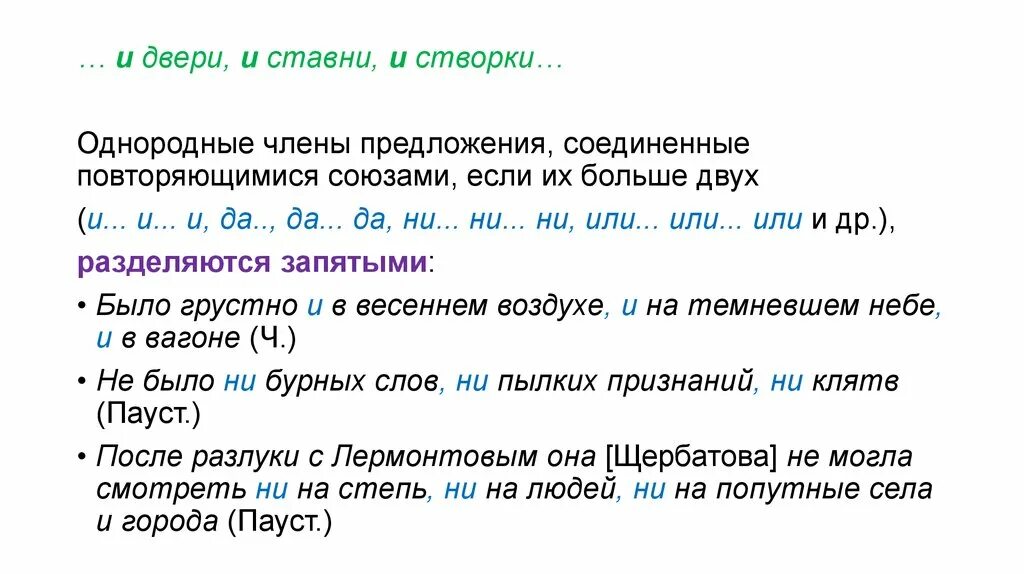 … и двери, и ставни, и створки…

Однородные члены предложения, соединенные повторяющимися союзами, если их больше двух

(и... и... и, да.., да... да, ни... ни... ни, или... или... или и др.), разделяются запятыми:

• Было грустно и в весеннем воздухе, и на темневшем небе, и в вагоне (Ч.)

• Не было ни бурных слов, ни пылких признаний, ни клятв (Пауст.)

• После разлуки с Лермонтовым она [Щербатова] не могла смотреть ни на степь, ни на людей, ни на попутные села и города (Пауст.)